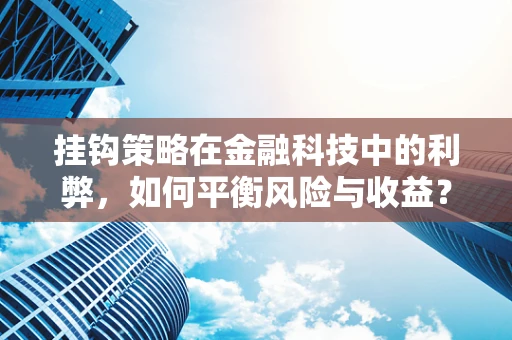 挂钩策略在金融科技中的利弊，如何平衡风险与收益？